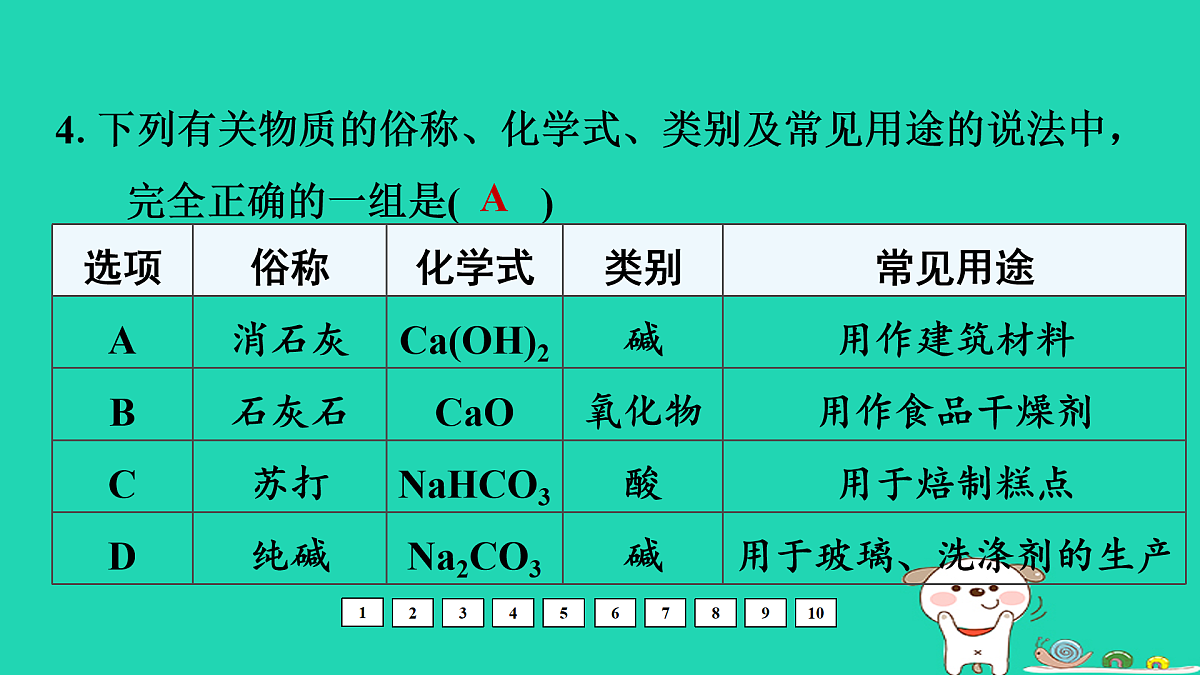 4. 下列有关物质的俗称、化学式、类别及常见用途的说法中，完全正确的一组是( A )

| 选项 | 俗称 | 化学式 | 类别 | 常见用途 |
|---|---|---|---|---|
| A | 消石灰 | $Ca(OH)_2$ | 碱 | 用作建筑材料 |
| B | 石灰石 | $CaO$ | 氧化物 | 用作食品干燥剂 |
| C | 苏打 | $NaHCO_3$ | 酸 | 用于焙制糕点 |
| D | 纯碱 | $Na_2CO_3$ | 碱 | 用于玻璃、洗涤剂的生产 |

1 2 3 4 5 6 7 8 9 10